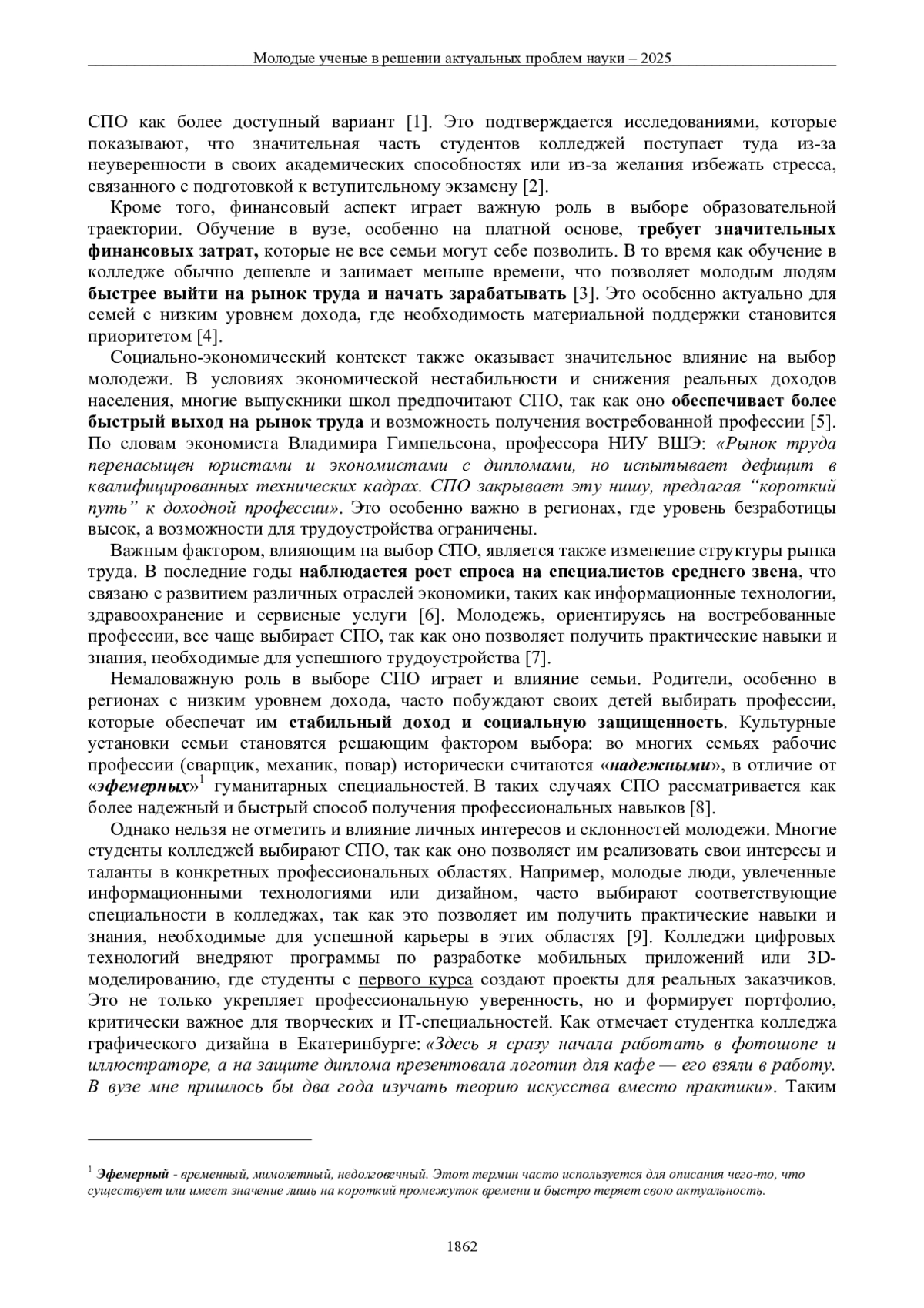 Молодые ученые в решении актуальных проблем науки – 2025

СПО как более доступный вариант [1]. Это подтверждается исследованиями, которые показывают, что значительная часть студентов колледжей поступает туда из-за неуверенности в своих академических способностях или из-за желания избежать стресса, связанного с подготовкой к вступительному экзамену [2].

Кроме того, финансовый аспект играет важную роль в выборе образовательной траектории. Обучение в вузе, особенно на платной основе, требует значительных финансовых затрат, которые не все семьи могут себе позволить. В то время как обучение в колледже обычно дешевле и занимает меньше времени, что позволяет молодым людям быстрее выйти на рынок труда и начать зарабатывать [3]. Это особенно актуально для семей с низким уровнем дохода, где необходимость материальной поддержки становится приоритетом [4].

Социально-экономический контекст также оказывает значительное влияние на выбор молодежи. В условиях экономической нестабильности и снижения реальных доходов населения, многие выпускники школ предпочитают СПО, так как оно обеспечивает более быстрый выход на рынок труда и возможность получения востребованной профессии [5]. По словам экономиста Владимира Гимпельсона, профессора НИУ ВШЭ: «Рынок труда перенасыщен юристами и экономистами с дипломами, но испытывает дефицит в квалифицированных технических кадрах. СПО закрывает эту нишу, предлагая “короткий путь” к доходной профессии». Это особенно важно в регионах, где уровень безработицы высок, а возможности для трудоустройства ограничены.

Важным фактором, влияющим на выбор СПО, является также изменение структуры рынка труда. В последние годы наблюдается рост спроса на специалистов среднего звена, что связано с развитием различных отраслей экономики, таких как информационные технологии, здравоохранение и сервисные услуги [6]. Молодежь, ориентируясь на востребованные профессии, все чаще выбирает СПО, так как оно позволяет получить практические навыки и знания, необходимые для успешного трудоустройства [7].

Немаловажную роль в выборе СПО играет и влияние семьи. Родители, особенно в регионах с низким уровнем дохода, часто побуждают своих детей выбирать профессии, которые обеспечат им стабильный доход и социальную защищенность. Культурные установки семьи становятся решающим фактором выбора: во многих семьях рабочие профессии (сварщик, механик, повар) исторически считаются «надежными», в отличие от «эфемерных»$^1$ гуманитарных специальностей. В таких случаях СПО рассматривается как более надежный и быстрый способ получения профессиональных навыков [8].

Однако нельзя не отметить и влияние личных интересов и склонностей молодежи. Многие студенты колледжей выбирают СПО, так как оно позволяет им реализовать свои интересы и таланты в конкретных профессиональных областях. Например, молодые люди, увлеченные информационными технологиями или дизайном, часто выбирают соответствующие специальности в колледжах, так как это позволяет им получить практические навыки и знания, необходимые для успешной карьеры в этих областях [9]. Колледжи цифровых технологий внедряют программы по разработке мобильных приложений или 3D-моделированию, где студенты с первого курса создают проекты для реальных заказчиков. Это не только укрепляет профессиональную уверенность, но и формирует портфолио, критически важное для творческих и IT-специальностей. Как отмечает студентка колледжа графического дизайна в Екатеринбурге: «Здесь я сразу начала работать в фотошопе и иллюстраторе, а на защите диплома презентовала логотип для кафе — его взяли в работу. В вузе мне пришлось бы два года изучать теорию искусства вместо практики». Таким

$^1$ Эфемерный - временный, мимолетный, недолговечный. Этот термин часто используется для описания чего-то, что существует или имеет значение лишь на короткий промежуток времени и быстро теряет свою актуальность.

1862